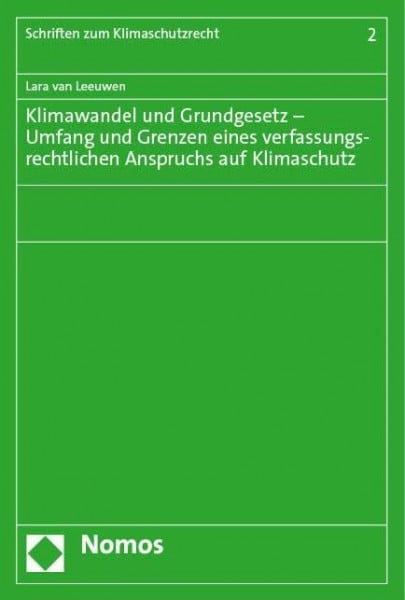 Schriften zum Klimaschutzrecht 2

Lara van Leeuwen

Klimawandel und Grundgesetz – Umfang und Grenzen eines verfassungsrechtlichen Anspruchs auf Klimaschutz

Nomos